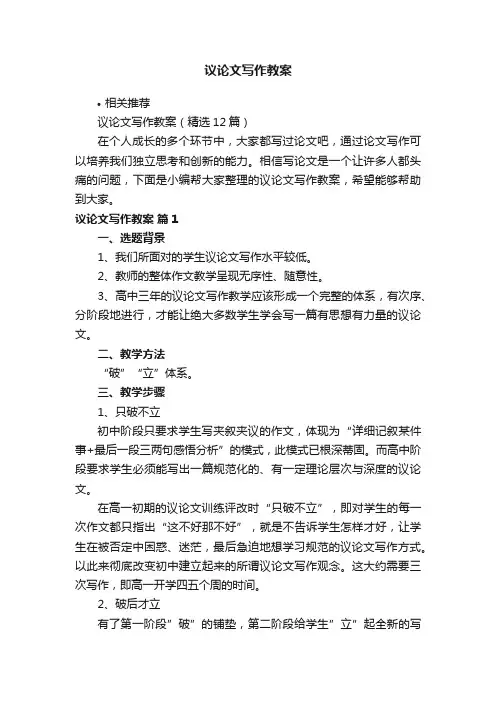 议论文写作教案

• 相关推荐

议论文写作教案（精选12篇）

在个人成长的多个环节中，大家都写过论文吧，通过论文写作可以培养我们独立思考和创新的能力。相信写论文是一个让许多人都头痛的问题，下面是小编帮大家整理的议论文写作教案，希望能够帮助到大家。

议论文写作教案 篇1

一、选题背景

1、我们所面对的学生议论文写作水平较低。

2、教师的整体作文教学呈现无序性、随意性。

3、高中三年的议论文写作教学应该形成一个完整的体系，有次序、分阶段地进行，才能让绝大多数学生学会写一篇有思想有力量的议论文。

二、教学方法

“破” “立”体系。

三、教学步骤

1、只破不立

初中阶段只要求学生写夹叙夹议的作文，体现为“详细记叙某件事+最后一段三两句感悟分析”的模式，此模式已根深蒂固。而高中阶段要求学生必须能写出一篇规范化的、有一定理论层次与深度的议论文。

在高一初期的议论文训练评改时“只破不立”，即对学生的每一次作文都只指出“这不好那不好”，就是不告诉学生怎样才好，让学生在被否定中困惑、迷茫，最后急迫地想学习规范的议论文写作方式。以此来彻底改变初中建立起来的所谓议论文写作观念。这大约需要三次写作，即高一开学四五个周的时间。

2、破后才立

有了第一阶段”破”的铺垫，第二阶段给学生”立”起全新的写